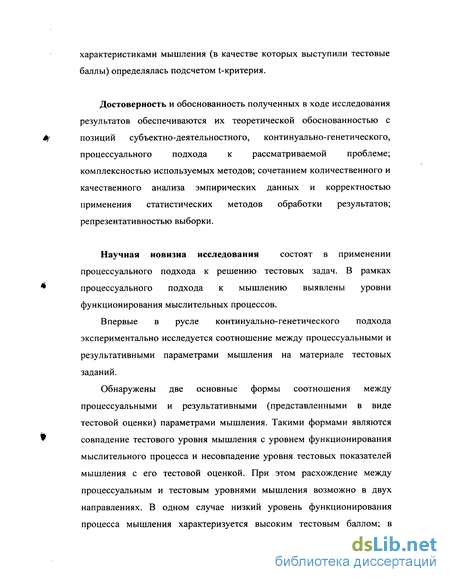 характеристиками мышления (в качестве которых выступили тестовые баллы) определялась подсчетом t-критерия.

Достоверность и обоснованность полученных в ходе исследования результатов обеспечиваются их теоретической обоснованностью с позиций субъектно-деятельностного, континуально-генетического, процессуального подхода к рассматриваемой проблеме; комплексностью используемых методов; сочетанием количественного и качественного анализа эмпирических данных и корректностью применения статистических методов обработки результатов; репрезентативностью выборки.

Научная новизна исследования состоят в применении процессуального подхода к решению тестовых задач. В рамках процессуального подхода к мышлению выявлены уровни функционирования мыслительных процессов.

Впервые в русле континуально-генетического подхода экспериментально исследуется соотношение между процессуальными и результативными параметрами мышления на материале тестовых заданий.

Обнаружены две основные формы соотношения между процессуальными и результативными (представленными в виде тестовой оценки) параметрами мышления. Такими формами являются совпадение тестового уровня мышления с уровнем функционирования мыслительного процесса и несовпадение уровня тестовых показателей мышления с его тестовой оценкой. При этом расхождение между процессуальным и тестовым уровнями мышления возможно в двух направлениях. В одном случае низкий уровень функционирования процесса мышления характеризуется высоким тестовым баллом; в

dsLib.net
библиотека диссертаций